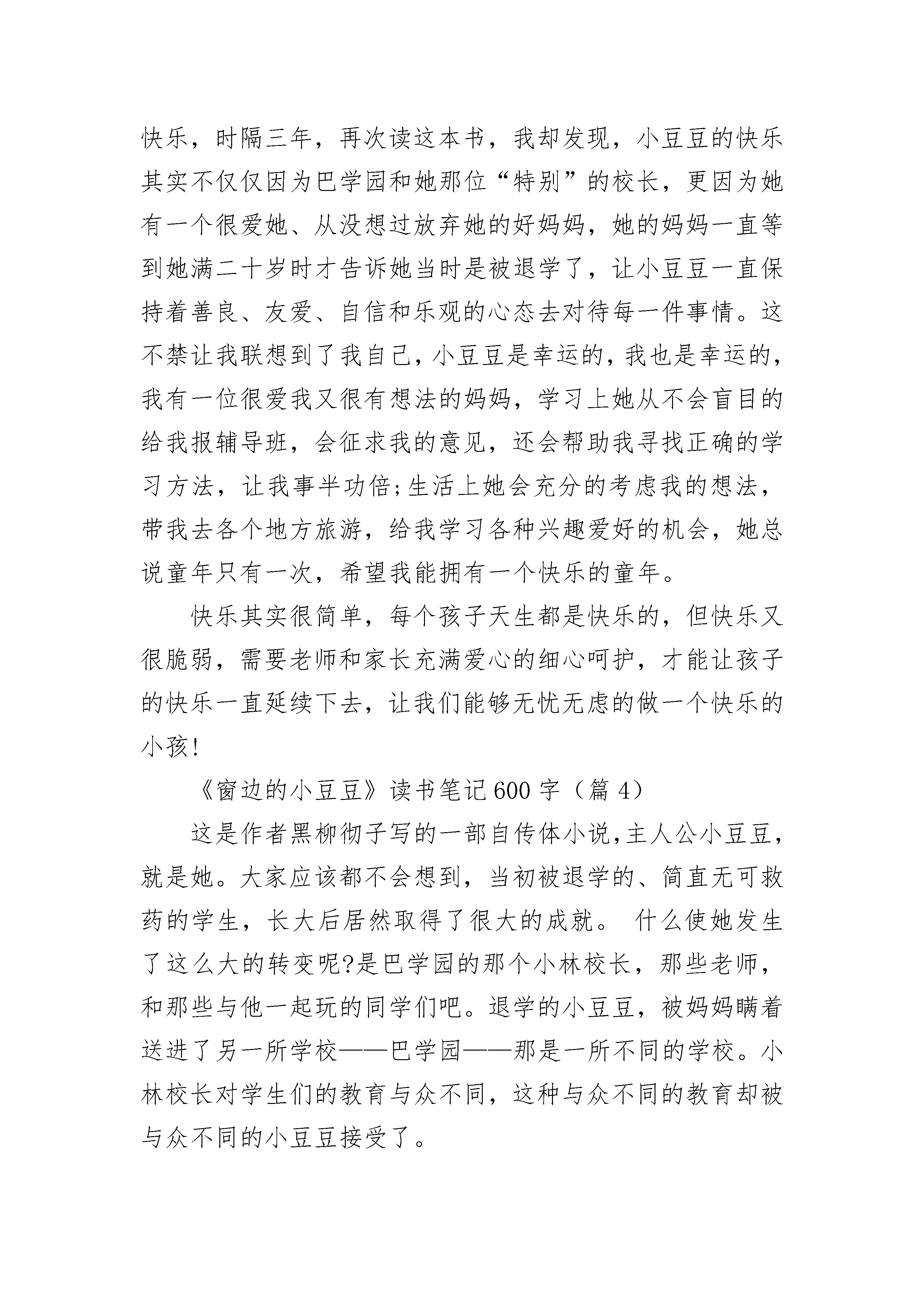 快乐，时隔三年，再次读这本书，我却发现，小豆豆的快乐其实不仅仅因为巴学园和她那位“特别”的校长，更因为她有一个很爱她、从没想过放弃她的好妈妈，她的妈妈一直等到她满二十岁时才告诉她当时是被退学了，让小豆豆一直保持着善良、友爱、自信和乐观的心态去对待每一件事情。这不禁让我联想到了我自己，小豆豆是幸运的，我也是幸运的，我有一位很爱我又很有想法的妈妈，学习上她从不会盲目的给我报辅导班，会征求我的意见，还会帮助我寻找正确的学习方法，让我事半功倍;生活上她会充分的考虑我的想法，带我去各个地方旅游，给我学习各种兴趣爱好的机会，她总说童年只有一次，希望我能拥有一个快乐的童年。

快乐其实很简单，每个孩子天生都是快乐的，但快乐又很脆弱，需要老师和家长充满爱心的细心呵护，才能让孩子的快乐一直延续下去，让我们能够无忧无虑的做一个快乐的小孩!

《窗边的小豆豆》读书笔记600字（篇4）

这是作者黑柳彻子写的一部自传体小说,主人公小豆豆,就是她。大家应该都不会想到，当初被退学的、简直无可救药的学生，长大后居然取得了很大的成就。 什么使她发生了这么大的转变呢?是巴学园的那个小林校长，那些老师，和那些与他一起玩的同学们吧。退学的小豆豆，被妈妈瞒着送进了另一所学校——巴学园——那是一所不同的学校。小林校长对学生们的教育与众不同，这种与众不同的教育却被与众不同的小豆豆接受了。